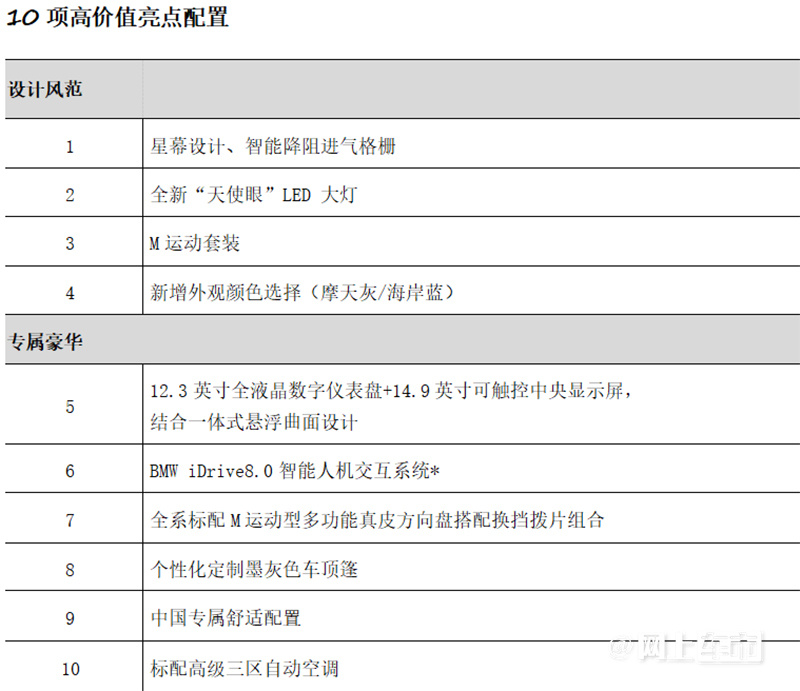 10 项高价值亮点配置

| 设计风范 | |
|---|---|
| 1 | 星幕设计、智能降阻进气格栅 |
| 2 | 全新“天使眼”LED 大灯 |
| 3 | M 运动套装 |
| 4 | 新增外观颜色选择（摩天灰/海岸蓝） |
| 专属豪华 | |
| 5 | 12.3 英寸全液晶数字仪表盘+14.9 英寸可触控中央显示屏，结合一体式悬浮曲面设计 |
| 6 | BMW iDrive8.0 智能人机交互系统* |
| 7 | 全系标配 M 运动型多功能真皮方向盘搭配换挡拨片组合 |
| 8 | 个性化定制墨灰色车顶篷 |
| 9 | 中国专属舒适配置 |
| 10 | 标配高级三区自动空调 |

@网上车市